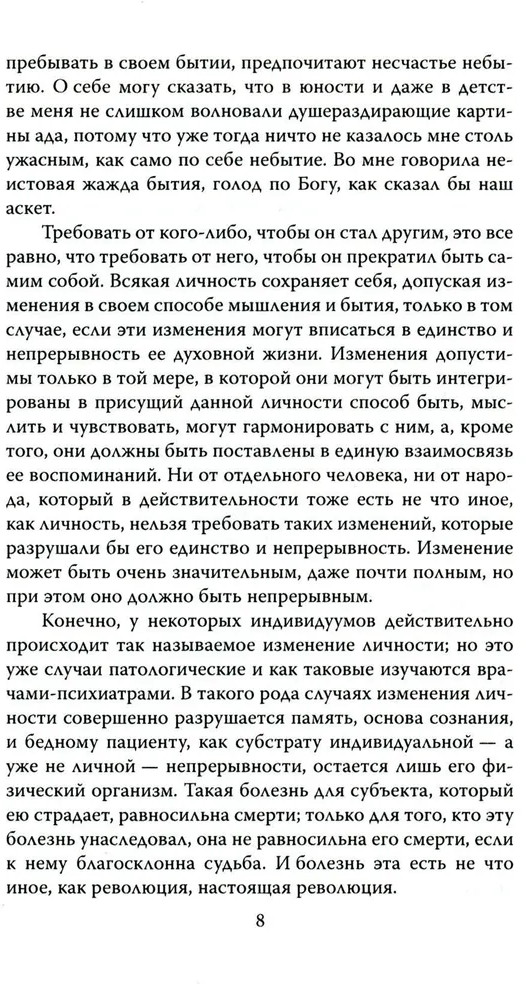 пребывать в своем бытии, предпочитают несчастье небытию. О себе могу сказать, что в юности и даже в детстве меня не слишком волновали душераздирающие картины ада, потому что уже тогда ничто не казалось мне столь ужасным, как само по себе небытие. Во мне говорила неистовая жажда бытия, голод по Богу, как сказал бы наш аскет.

Требовать от кого-либо, чтобы он стал другим, это все равно, что требовать от него, чтобы он прекратил быть самим собой. Всякая личность сохраняет себя, допуская изменения в своем способе мышления и бытия, только в том случае, если эти изменения могут вписаться в единство и непрерывность ее духовной жизни. Изменения допустимы только в той мере, в которой они могут быть интегрированы в присущий данной личности способ быть, мыслить и чувствовать, могут гармонировать с ним, а, кроме того, они должны быть поставлены в единую взаимосвязь ее воспоминаний. Ни от отдельного человека, ни от народа, который в действительности тоже есть не что иное, как личность, нельзя требовать таких изменений, которые разрушали бы его единство и непрерывность. Изменение может быть очень значительным, даже почти полным, но при этом оно должно быть непрерывным.

Конечно, у некоторых индивидуумов действительно происходит так называемое изменение личности; но это уже случаи патологические и как таковые изучаются врачами-психиатрами. В такого рода случаях изменения личности совершенно разрушается память, основа сознания, и бедному пациенту, как субстрату индивидуальной — а уже не личной — непрерывности, остается лишь его физический организм. Такая болезнь для субъекта, который ею страдает, равносильна смерти; только для того, кто эту болезнь унаследовал, она не равносильна его смерти, если к нему благосклонна судьба. И болезнь эта есть не что иное, как революция, настоящая революция.

8